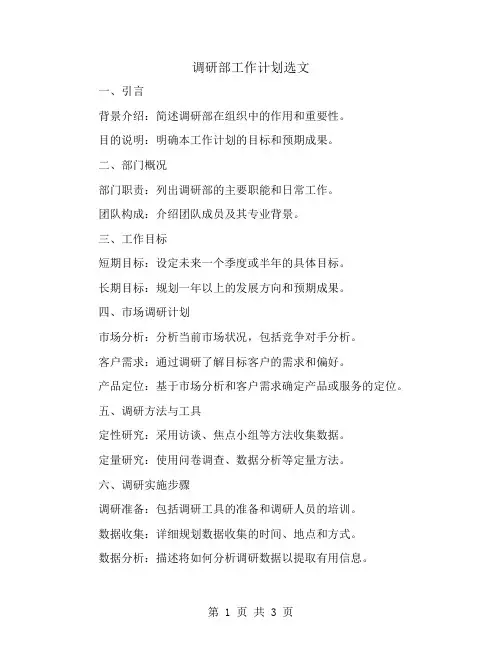 调研部工作计划选文

一、引言

背景介绍：简述调研部在组织中的作用和重要性。

目的说明：明确本工作计划的目标和预期成果。

二、部门概况

部门职责：列出调研部的主要职能和日常工作。

团队构成：介绍团队成员及其专业背景。

三、工作目标

短期目标：设定未来一个季度或半年的具体目标。

长期目标：规划一年以上的发展方向和预期成果。

四、市场调研计划

市场分析：分析当前市场状况，包括竞争对手分析。

客户需求：通过调研了解目标客户的需求和偏好。

产品定位：基于市场分析和客户需求确定产品或服务的定位。

五、调研方法与工具

定性研究：采用访谈、焦点小组等方法收集数据。

定量研究：使用问卷调查、数据分析等定量方法。

六、调研实施步骤

调研准备：包括调研工具的准备和调研人员的培训。

数据收集：详细规划数据收集的时间、地点和方式。

数据分析：描述将如何分析调研数据以提取有用信息。

第 1 页 共 3 页